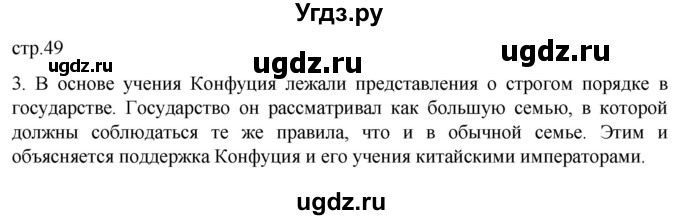 Угдз.ру

стр.49

ugdz.ru ugdz.ru ugdz.ru

3. В основе учения Конфуция лежали представления о строгом порядке в государстве. Государство он рассматривал как большую семью, в которой должны соблюдаться те же правила, что и в обычной семье. Этим и объясняется поддержка Конфуция и его учения китайскими императорами.

ugdz.ru